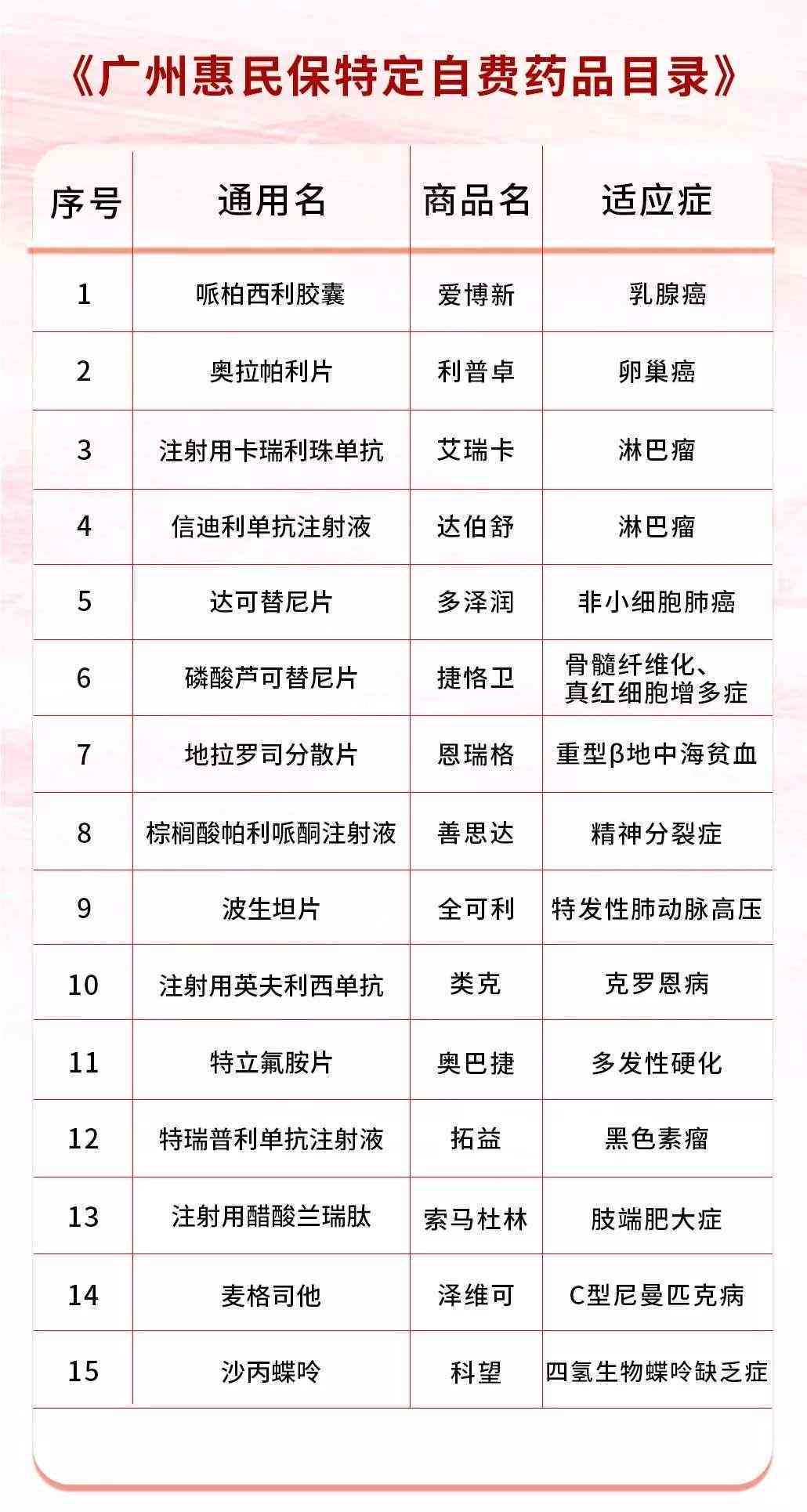 《广州惠民保特定自费药品目录》

| 序号 | 通用名 | 商品名 | 适应症 |
|---|---|---|---|
| 1 | 哌柏西利胶囊 | 爱博新 | 乳腺癌 |
| 2 | 奥拉帕利片 | 利普卓 | 卵巢癌 |
| 3 | 注射用卡瑞利珠单抗 | 艾瑞卡 | 淋巴瘤 |
| 4 | 信迪利单抗注射液 | 达伯舒 | 淋巴瘤 |
| 5 | 达可替尼片 | 多泽润 | 非小细胞肺癌 |
| 6 | 磷酸芦可替尼片 | 捷恪卫 | 骨髓纤维化、真红细胞增多症 |
| 7 | 地拉罗司分散片 | 恩瑞格 | 重型β地中海贫血 |
| 8 | 棕榈酸帕利哌酮注射液 | 善思达 | 精神分裂症 |
| 9 | 波生坦片 | 全可利 | 特发性肺动脉高压 |
| 10 | 注射用英夫利西单抗 | 类克 | 克罗恩病 |
| 11 | 特立氟胺片 | 奥巴捷 | 多发性硬化 |
| 12 | 特瑞普利单抗注射液 | 拓益 | 黑色素瘤 |
| 13 | 注射用醋酸兰瑞肽 | 索马杜林 | 肢端肥大症 |
| 14 | 麦格司他 | 泽维可 | C型尼曼匹克病 |
| 15 | 沙丙蝶呤 | 科望 | 四氢生物蝶呤缺乏症 |